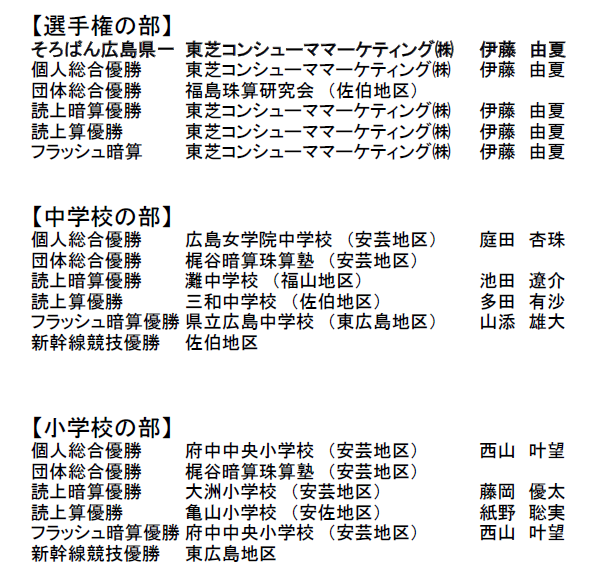 【選手権の部】
そろばん広島県一　東芝コンシューママーケティング㈱　伊藤　由夏
個人総合優勝　東芝コンシューママーケティング㈱　伊藤　由夏
団体総合優勝　福島珠算研究会（佐伯地区）
読上暗算優勝　東芝コンシューママーケティング㈱　伊藤　由夏
読上算優勝　東芝コンシューママーケティング㈱　伊藤　由夏
フラッシュ暗算　東芝コンシューママーケティング㈱　伊藤　由夏

【中学校の部】
個人総合優勝　広島女学院中学校（安芸地区）　庭田　杏珠
団体総合優勝　梶谷暗算珠算塾（安芸地区）
読上暗算優勝　灘中学校（福山地区）　池田　遼介
読上算優勝　三和中学校（佐伯地区）　多田　有沙
フラッシュ暗算優勝　県立広島中学校（東広島地区）　山添　雄大
新幹線競技優勝　佐伯地区

【小学校の部】
個人総合優勝　府中中央小学校（安芸地区）　西山　叶望
団体総合優勝　梶谷暗算珠算塾（安芸地区）
読上暗算優勝　大洲小学校（安芸地区）　藤岡　優太
読上算優勝　亀山小学校（安佐地区）　紙野　聡実
フラッシュ暗算優勝　府中中央小学校（安芸地区）　西山　叶望
新幹線競技優勝　東広島地区